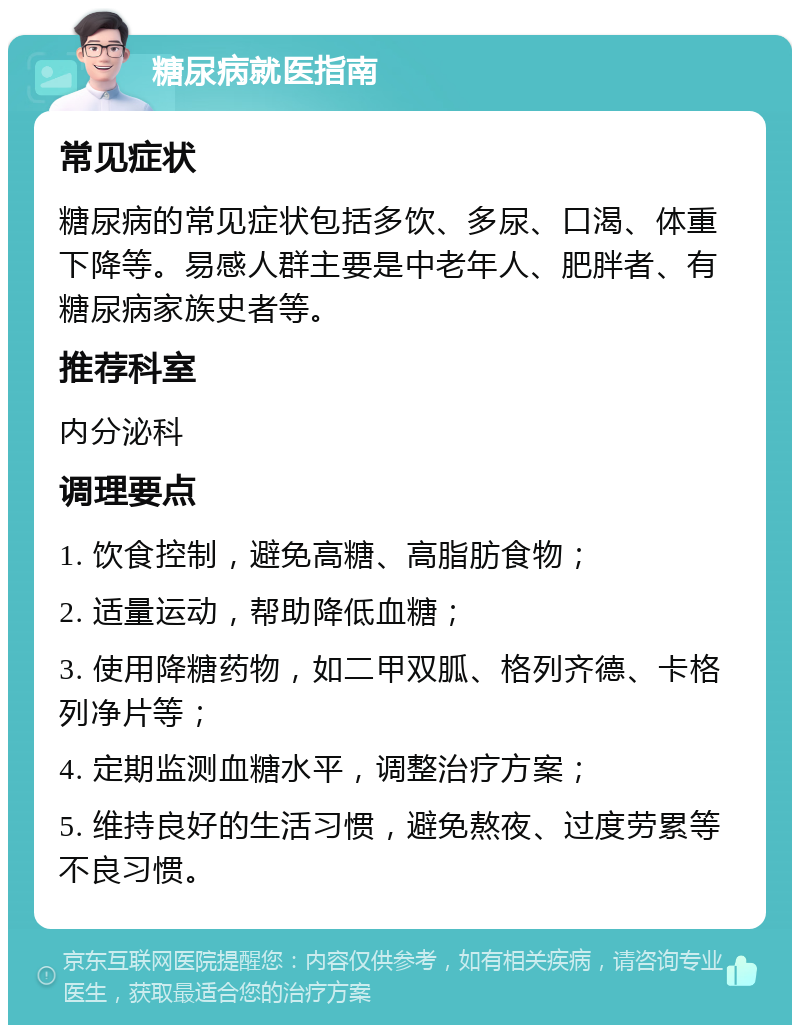 糖尿病就医指南

常见症状

糖尿病的常见症状包括多饮、多尿、口渴、体重下降等。易感人群主要是中老年人、肥胖者、有糖尿病家族史者等。

推荐科室

内分泌科

调理要点

1. 饮食控制，避免高糖、高脂肪食物；

2. 适量运动，帮助降低血糖；

3. 使用降糖药物，如二甲双胍、格列齐德、卡格列净片等；

4. 定期监测血糖水平，调整治疗方案；

5. 维持良好的生活习惯，避免熬夜、过度劳累等不良习惯。

京东互联网医院提醒您：内容仅供参考，如有相关疾病，请咨询专业医生，获取最适合您的治疗方案